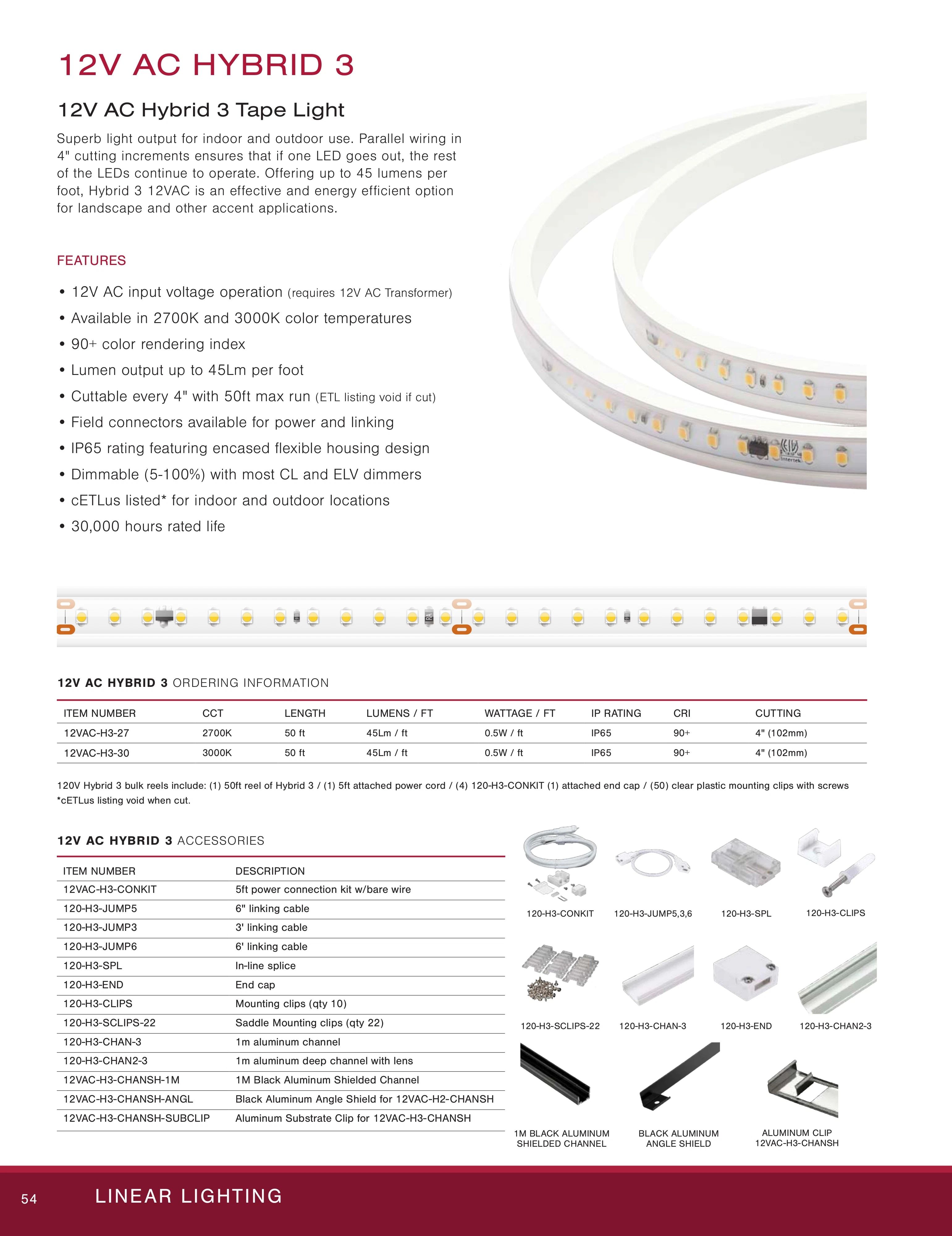 12V AC HYBRID 3

12V AC Hybrid 3 Tape Light

Superb light output for indoor and outdoor use. Parallel wiring in 4" cutting increments ensures that if one LED goes out, the rest of the LEDs continue to operate. Offering up to 45 lumens per foot, Hybrid 3 12VAC is an effective and energy efficient option for landscape and other accent applications.

FEATURES

• 12V AC input voltage operation (requires 12V AC Transformer)
• Available in 2700K and 3000K color temperatures
• 90+ color rendering index
• Lumen output up to 45Lm per foot
• Cuttable every 4" with 50ft max run (ETL listing void if cut)
• Field connectors available for power and linking
• IP65 rating featuring encased flexible housing design
• Dimmable (5-100%) with most CL and ELV dimmers
• cETLus listed* for indoor and outdoor locations
• 30,000 hours rated life

12V AC HYBRID 3 ORDERING INFORMATION

| ITEM NUMBER | CCT | LENGTH | LUMENS / FT | WATTAGE / FT | IP RATING | CRI | CUTTING |
|---|---|---|---|---|---|---|---|
| 12VAC-H3-27 | 2700K | 50 ft | 45Lm / ft | 0.5W / ft | IP65 | 90+ | 4" (102mm) |
| 12VAC-H3-30 | 3000K | 50 ft | 45Lm / ft | 0.5W / ft | IP65 | 90+ | 4" (102mm) |

120V Hybrid 3 bulk reels include: (1) 50ft reel of Hybrid 3 / (1) 5ft attached power cord / (4) 120-H3-CONKIT (1) attached end cap / (50) clear plastic mounting clips with screws
*cETLus listing void when cut.

12V AC HYBRID 3 ACCESSORIES

| ITEM NUMBER | DESCRIPTION |
|---|---|
| 12VAC-H3-CONKIT | 5ft power connection kit w/bare wire |
| 120-H3-JUMP5 | 6" linking cable |
| 120-H3-JUMP3 | 3' linking cable |
| 120-H3-JUMP6 | 6' linking cable |
| 120-H3-SPL | In-line splice |
| 120-H3-END | End cap |
| 120-H3-CLIPS | Mounting clips (qty 10) |
| 120-H3-SCLIPS-22 | Saddle Mounting clips (qty 22) |
| 120-H3-CHAN-3 | 1m aluminum channel |
| 120-H3-CHAN2-3 | 1m aluminum deep channel with lens |
| 12VAC-H3-CHANSH-1M | 1M Black Aluminum Shielded Channel |
| 12VAC-H3-CHANSH-ANGL | Black Aluminum Angle Shield for 12VAC-H2-CHANSH |
| 12VAC-H3-CHANSH-SUBCLIP | Aluminum Substrate Clip for 12VAC-H3-CHANSH |

120-H3-CONKIT
120-H3-JUMP5,3,6
120-H3-SPL
120-H3-CLIPS
120-H3-SCLIPS-22
120-H3-CHAN-3
120-H3-END
120-H3-CHAN2-3
1M BLACK ALUMINUM
SHIELDED CHANNEL
BLACK ALUMINUM
ANGLE SHIELD
ALUMINUM CLIP
12VAC-H3-CHANSH

54 LINEAR LIGHTING